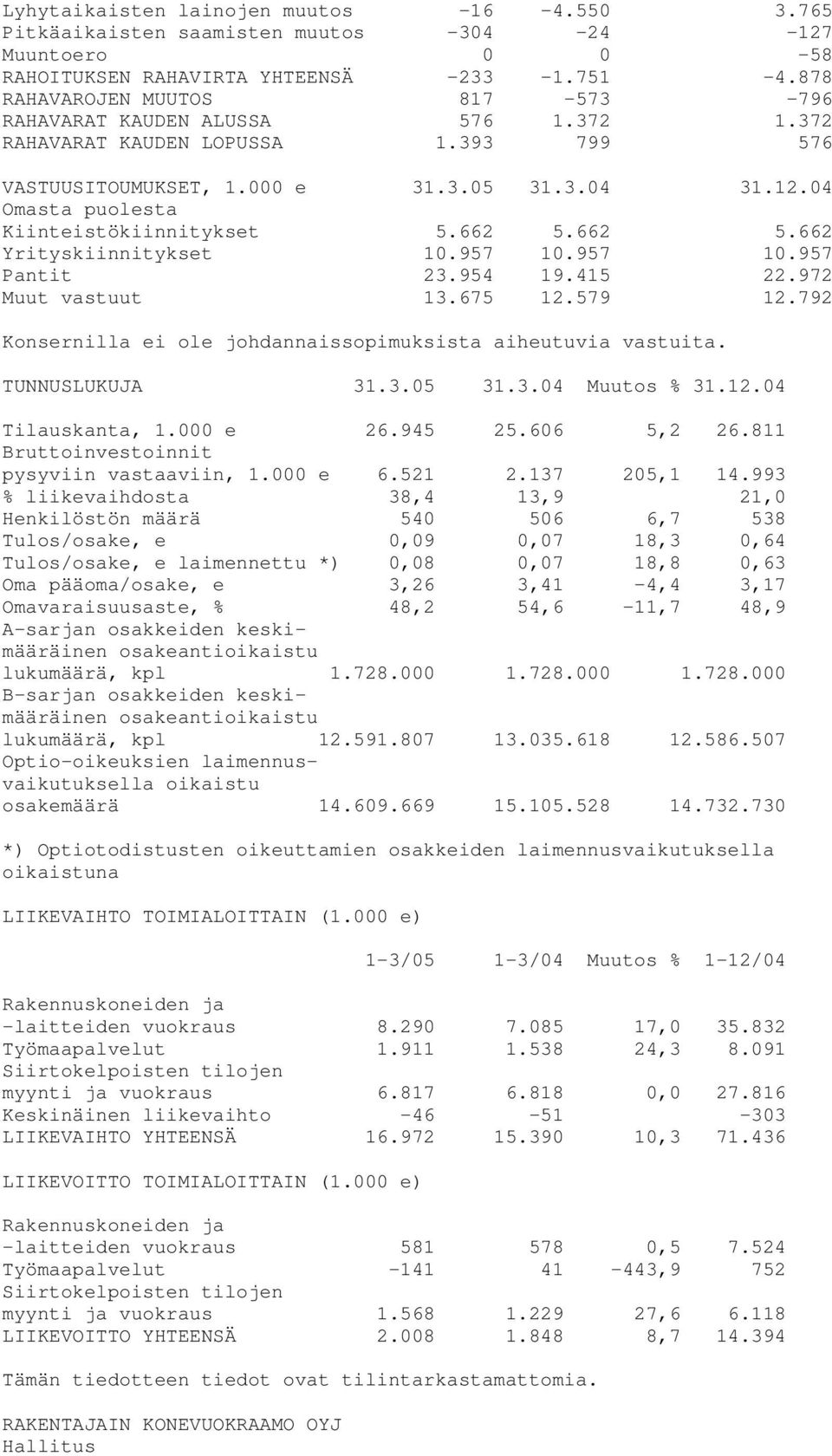 | | | | |
|---|---|---|---|
| Lyhytaikaisten lainojen muutos | -16 | -4.550 | 3.765 |
| Pitkäaikaisten saamisten muutos | -304 | -24 | -127 |
| Muuntoero | 0 | 0 | -58 |
| RAHOITUKSEN RAHAVIRTA YHTEENSÄ | -233 | -1.751 | -4.878 |
| RAHAVAROJEN MUUTOS | 817 | -573 | -796 |
| RAHAVARAT KAUDEN ALUSSA | 576 | 1.372 | 1.372 |
| RAHAVARAT KAUDEN LOPUSSA | 1.393 | 799 | 576 |

| VASTUUSITOUMUKSET, 1.000 e | 31.3.05 | 31.3.04 | 31.12.04 |
|---|---|---|---|
| Omasta puolesta | | | |
| Kiinteistökiinnitykset | 5.662 | 5.662 | 5.662 |
| Yrityskiinnitykset | 10.957 | 10.957 | 10.957 |
| Pantit | 23.954 | 19.415 | 22.972 |
| Muut vastuut | 13.675 | 12.579 | 12.792 |

Konsernilla ei ole johdannaissopimuksista aiheutuvia vastuita.

| TUNNUSLUKUJA | 31.3.05 | 31.3.04 | Muutos % | 31.12.04 |
|---|---|---|---|---|
| Tilauskanta, 1.000 e | 26.945 | 25.606 | 5,2 | 26.811 |
| Bruttoinvestoinnit pysyviin vastaaviin, 1.000 e | 6.521 | 2.137 | 205,1 | 14.993 |
| % liikevaihdosta | 38,4 | 13,9 | | 21,0 |
| Henkilöstön määrä | 540 | 506 | 6,7 | 538 |
| Tulos/osake, e | 0,09 | 0,07 | 18,3 | 0,64 |
| Tulos/osake, e laimennettu *) | 0,08 | 0,07 | 18,8 | 0,63 |
| Oma pääoma/osake, e | 3,26 | 3,41 | -4,4 | 3,17 |
| Omavaraisuusaste, % | 48,2 | 54,6 | -11,7 | 48,9 |
| A-sarjan osakkeiden keskimääräinen osakeantioikaistu lukumäärä, kpl | 1.728.000 | 1.728.000 | | 1.728.000 |
| B-sarjan osakkeiden keskimääräinen osakeantioikaistu lukumäärä, kpl | 12.591.807 | 13.035.618 | | 12.586.507 |
| Optio-oikeuksien laimennusvaikutuksella oikaistu osakemäärä | 14.609.669 | 15.105.528 | | 14.732.730 |

*) Optiotodistusten oikeuttamien osakkeiden laimennusvaikutuksella oikaistuna

LIIKEVAIHTO TOIMIALOITTAIN (1.000 e)

| | 1-3/05 | 1-3/04 | Muutos % | 1-12/04 |
|---|---|---|---|---|
| Rakennuskoneiden ja -laitteiden vuokraus | 8.290 | 7.085 | 17,0 | 35.832 |
| Työmaapalvelut | 1.911 | 1.538 | 24,3 | 8.091 |
| Siirtokelpoisten tilojen myynti ja vuokraus | 6.817 | 6.818 | 0,0 | 27.816 |
| Keskinäinen liikevaihto | -46 | -51 | | -303 |
| LIIKEVAIHTO YHTEENSÄ | 16.972 | 15.390 | 10,3 | 71.436 |

LIIKEVOITTO TOIMIALOITTAIN (1.000 e)

| | | | | |
|---|---|---|---|---|
| Rakennuskoneiden ja -laitteiden vuokraus | 581 | 578 | 0,5 | 7.524 |
| Työmaapalvelut | -141 | 41 | -443,9 | 752 |
| Siirtokelpoisten tilojen myynti ja vuokraus | 1.568 | 1.229 | 27,6 | 6.118 |
| LIIKEVOITTO YHTEENSÄ | 2.008 | 1.848 | 8,7 | 14.394 |

Tämän tiedotteen tiedot ovat tilintarkastamattomia.

RAKENTAJAIN KONEVUOKRAAMO OYJ
Hallitus